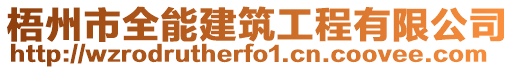 梧州市全能建筑工程有限公司
http://wzrodrutherfo1.cn.coovee.com